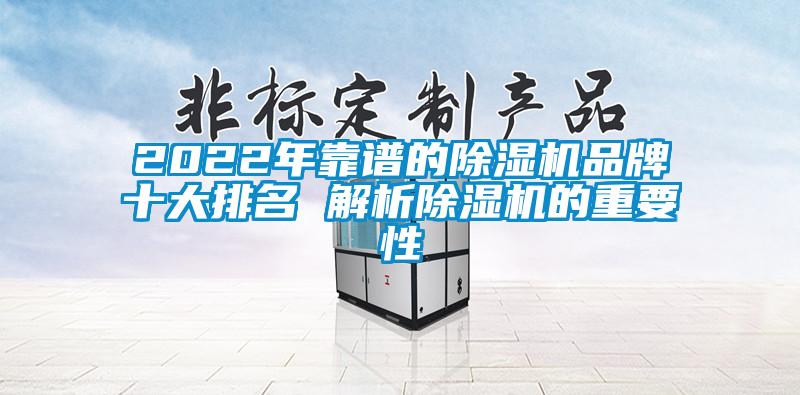 非标定制产品

2022年靠谱的除湿机品牌十大排名 解析除湿机的重要性